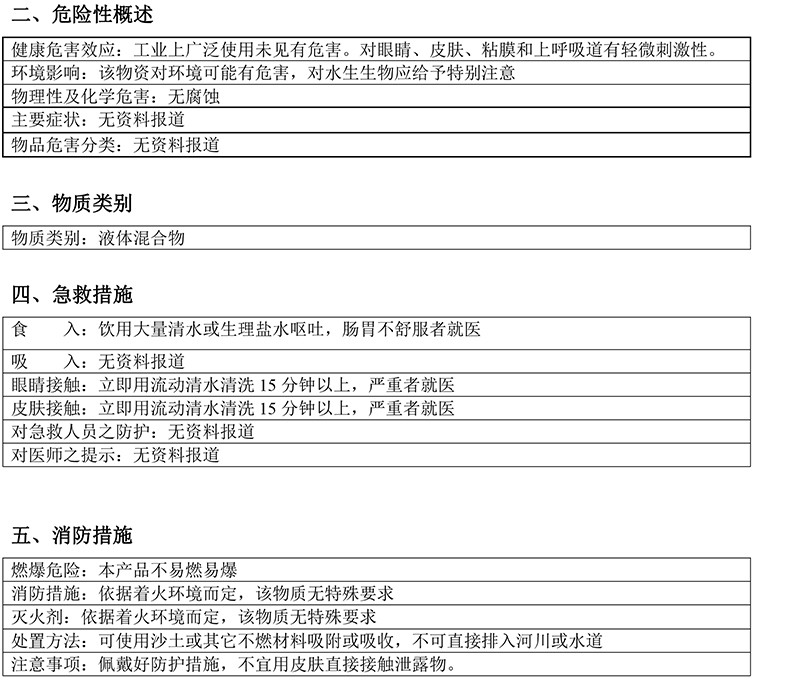 二、危险性概述

| 健康危害效应：工业上广泛使用未见有危害。对眼睛、皮肤、粘膜和上呼吸道有轻微刺激性。 |
|---|
| 环境影响：该物资对环境可能有危害，对水生生物应给予特别注意 |
| 物理性及化学危害：无腐蚀 |
| 主要症状：无资料报道 |
| 物品危害分类：无资料报道 |

三、物质类别

| 物质类别：液体混合物 |
|---|

四、急救措施

| 食　　入：饮用大量清水或生理盐水呕吐，肠胃不舒服者就医 |
|---|
| 吸　　入：无资料报道 |
| 眼睛接触：立即用流动清水清洗 15 分钟以上，严重者就医 |
| 皮肤接触：立即用流动清水清洗 15 分钟以上，严重者就医 |
| 对急救人员之防护：无资料报道 |
| 对医师之提示：无资料报道 |

五、消防措施

| 燃爆危险：本产品不易燃易爆 |
|---|
| 消防措施：依据着火环境而定，该物质无特殊要求 |
| 灭火剂：依据着火环境而定，该物质无特殊要求 |
| 处置方法：可使用沙土或其它不燃材料吸附或吸收，不可直接排入河川或水道 |
| 注意事项：佩戴好防护措施，不宜用皮肤直接接触泄露物。 |